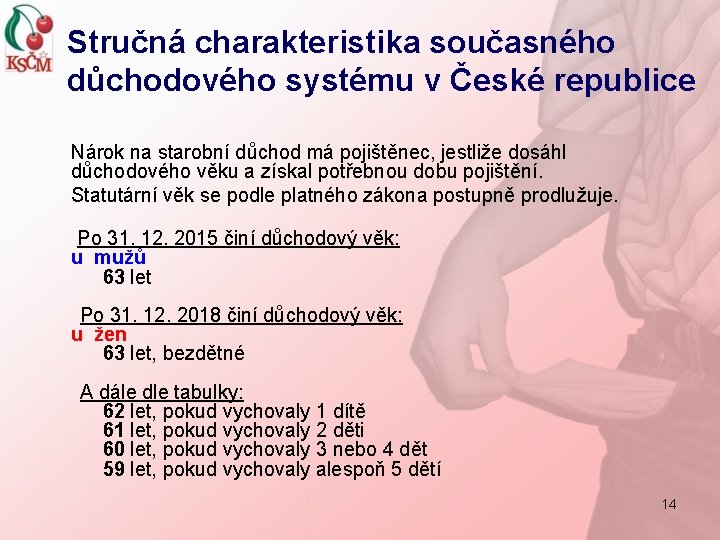 KSČM

Stručná charakteristika současného důchodového systému v České republice

Nárok na starobní důchod má pojištěnec, jestliže dosáhl důchodového věku a získal potřebnou dobu pojištění.

Statutární věk se podle platného zákona postupně prodlužuje.

Po 31. 12. 2015 činí důchodový věk:
u mužů
63 let

Po 31. 12. 2018 činí důchodový věk:
u žen
63 let, bezdětné

A dále dle tabulky:
62 let, pokud vychovaly 1 dítě
61 let, pokud vychovaly 2 děti
60 let, pokud vychovaly 3 nebo 4 dět
59 let, pokud vychovaly alespoň 5 dětí

14